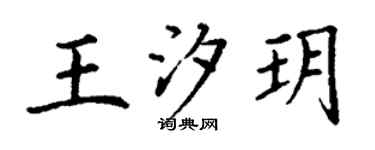 王汐玥

词典网